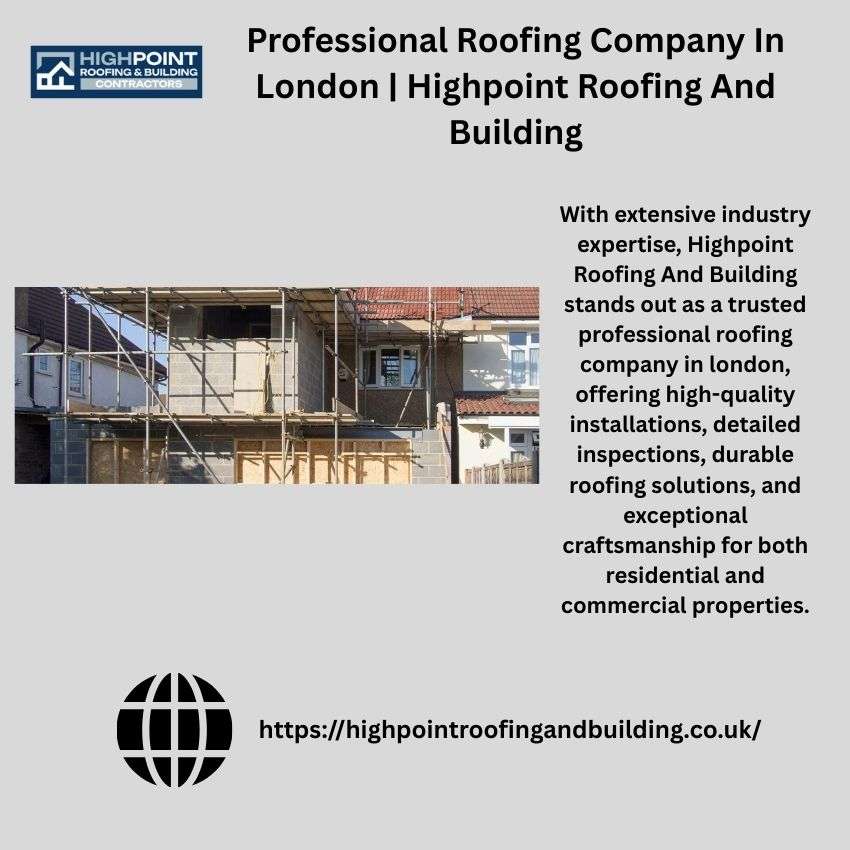 HIGHPOINT
ROOFING & BUILDING
CONTRACTORS

Professional Roofing Company In London | Highpoint Roofing And Building

With extensive industry expertise, Highpoint Roofing And Building stands out as a trusted professional roofing company in london, offering high-quality installations, detailed inspections, durable roofing solutions, and exceptional craftsmanship for both residential and commercial properties.

https://highpointroofingandbuilding.co.uk/